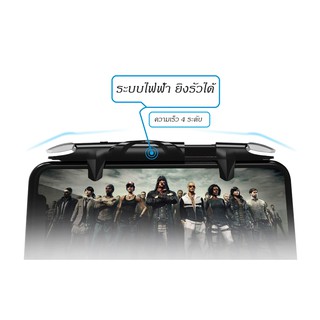 ระบบไฟฟ้า ยิงรัวได้

ความเร็ว 4 ระดับ